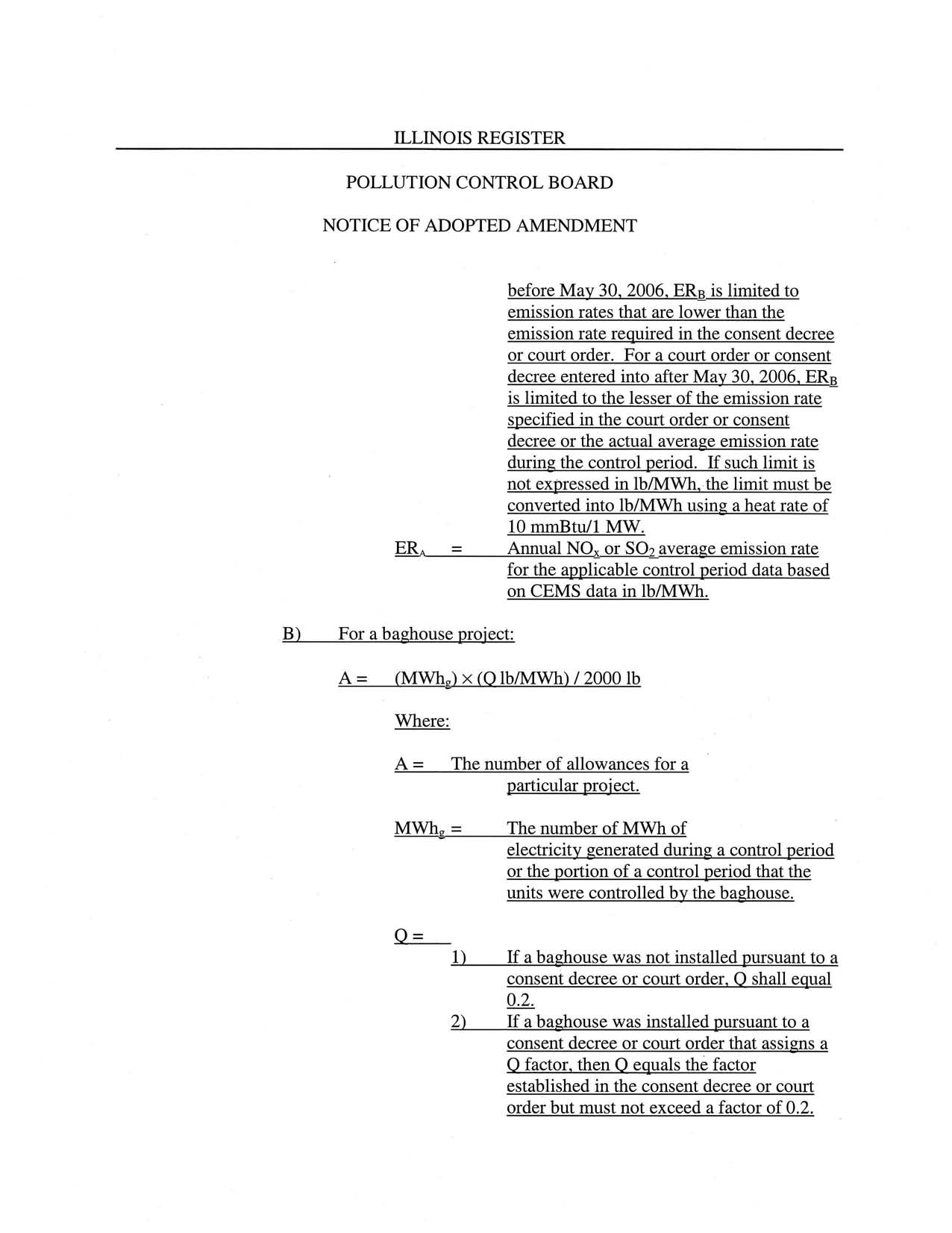 ILLINOIS REGISTER

POLLUTION CONTROL BOARD

NOTICE OF ADOPTED AMENDMENT

before May 30, 2006, $ER_B$ is limited to emission rates that are lower than the emission rate required in the consent decree or court order. For a court order or consent decree entered into after May 30, 2006, $ER_B$ is limited to the lesser of the emission rate specified in the court order or consent decree or the actual average emission rate during the control period. If such limit is not expressed in lb/MWh, the limit must be converted into lb/MWh using a heat rate of 10 mmBtu/1 MW.

$ER_A$ = Annual $NO_x$ or $SO_2$ average emission rate for the applicable control period data based on CEMS data in lb/MWh.

B) For a baghouse project:

A = $(MWh_g) \times (Q$ lb/MWh) / 2000 lb

Where:

A = The number of allowances for a particular project.

$MWh_g$ = The number of MWh of electricity generated during a control period or the portion of a control period that the units were controlled by the baghouse.

Q =

1) If a baghouse was not installed pursuant to a consent decree or court order, Q shall equal 0.2.

2) If a baghouse was installed pursuant to a consent decree or court order that assigns a Q factor, then Q equals the factor established in the consent decree or court order but must not exceed a factor of 0.2.